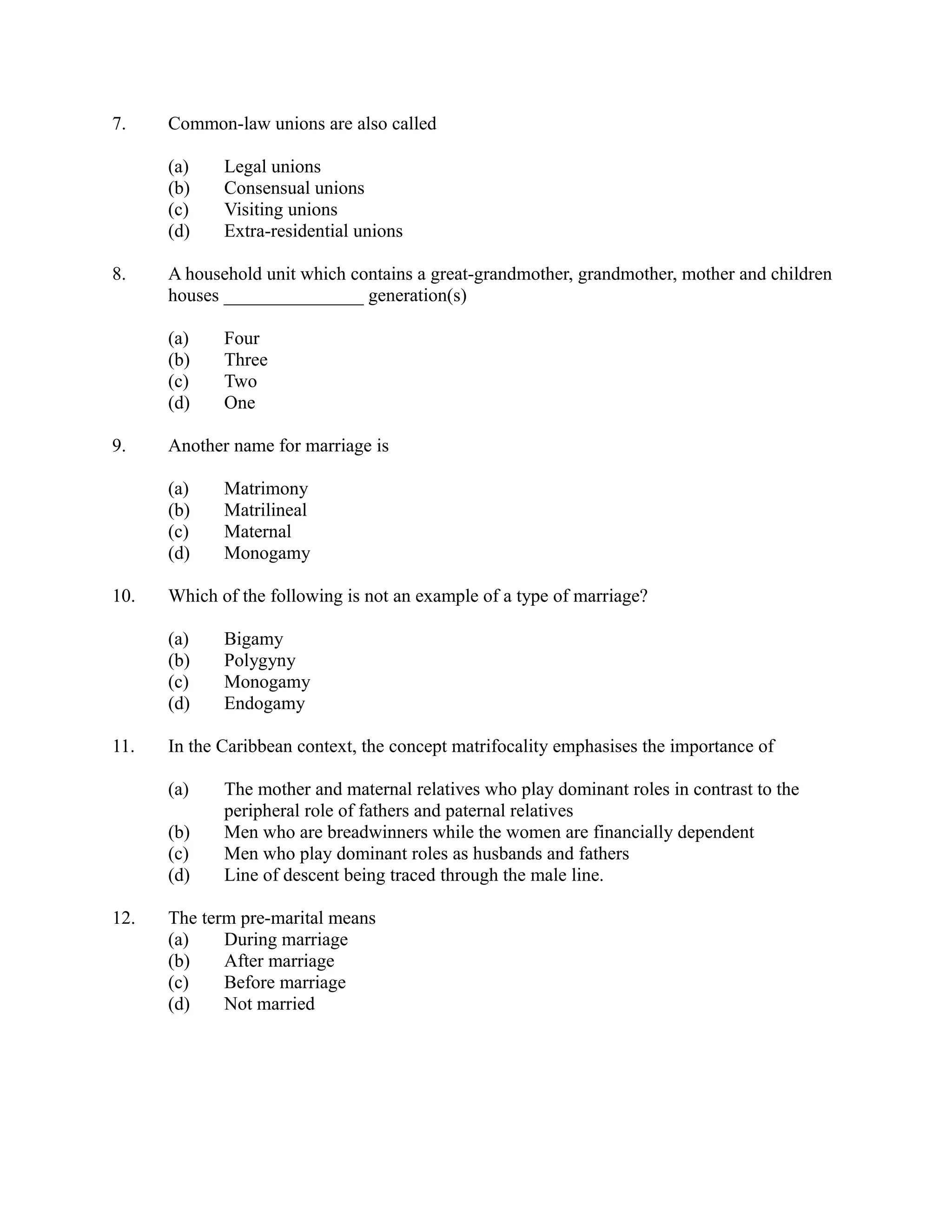 7. Common-law unions are also called

(a) Legal unions
(b) Consensual unions
(c) Visiting unions
(d) Extra-residential unions

8. A household unit which contains a great-grandmother, grandmother, mother and children houses _______________ generation(s)

(a) Four
(b) Three
(c) Two
(d) One

9. Another name for marriage is

(a) Matrimony
(b) Matrilineal
(c) Maternal
(d) Monogamy

10. Which of the following is not an example of a type of marriage?

(a) Bigamy
(b) Polygyny
(c) Monogamy
(d) Endogamy

11. In the Caribbean context, the concept matrifocality emphasises the importance of

(a) The mother and maternal relatives who play dominant roles in contrast to the peripheral role of fathers and paternal relatives
(b) Men who are breadwinners while the women are financially dependent
(c) Men who play dominant roles as husbands and fathers
(d) Line of descent being traced through the male line.

12. The term pre-marital means
(a) During marriage
(b) After marriage
(c) Before marriage
(d) Not married